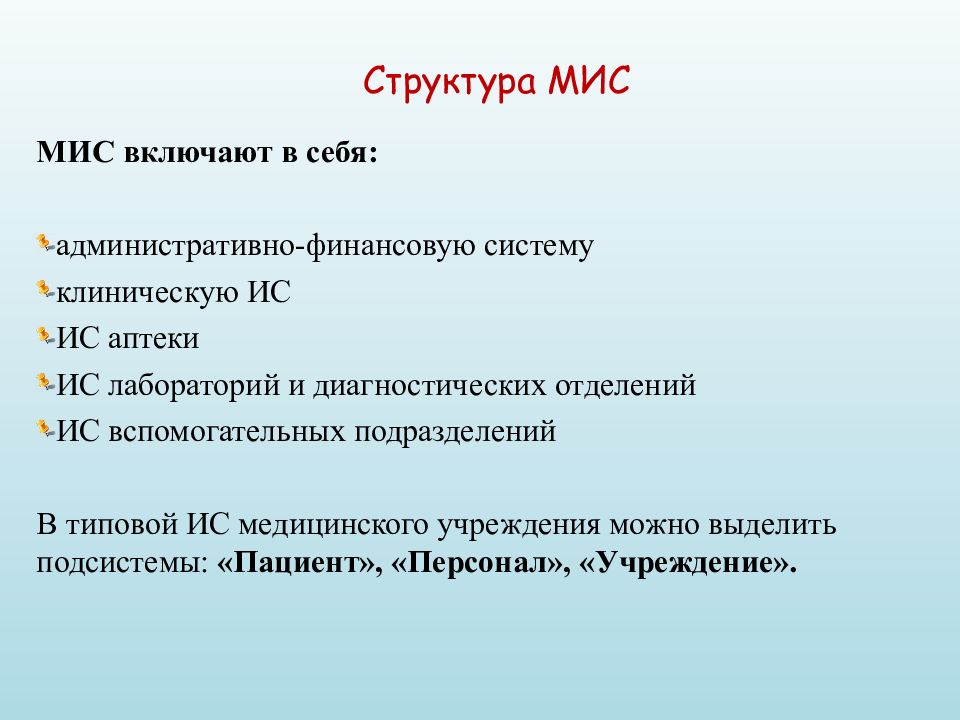 Структура МИС

МИС включают в себя:

административно-финансовую систему
клиническую ИС
ИС аптеки
ИС лабораторий и диагностических отделений
ИС вспомогательных подразделений

В типовой ИС медицинского учреждения можно выделить подсистемы: «Пациент», «Персонал», «Учреждение».